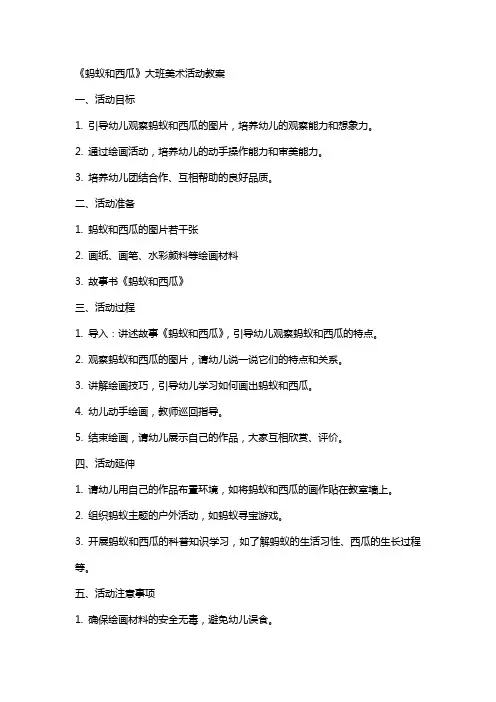 《蚂蚁和西瓜》大班美术活动教案

一、活动目标

1. 引导幼儿观察蚂蚁和西瓜的图片，培养幼儿的观察能力和想象力。

2. 通过绘画活动，培养幼儿的动手操作能力和审美能力。

3. 培养幼儿团结合作、互相帮助的良好品质。

二、活动准备

1. 蚂蚁和西瓜的图片若干张

2. 画纸、画笔、水彩颜料等绘画材料

3. 故事书《蚂蚁和西瓜》

三、活动过程

1. 导入：讲述故事《蚂蚁和西瓜》，引导幼儿观察蚂蚁和西瓜的特点。

2. 观察蚂蚁和西瓜的图片，请幼儿说一说它们的特点和关系。

3. 讲解绘画技巧，引导幼儿学习如何画出蚂蚁和西瓜。

4. 幼儿动手绘画，教师巡回指导。

5. 结束绘画，请幼儿展示自己的作品，大家互相欣赏、评价。

四、活动延伸

1. 请幼儿用自己的作品布置环境，如将蚂蚁和西瓜的画作贴在教室墙上。

2. 组织蚂蚁主题的户外活动，如蚂蚁寻宝游戏。

3. 开展蚂蚁和西瓜的科普知识学习，如了解蚂蚁的生活习性、西瓜的生长过程等。

五、活动注意事项

1. 确保绘画材料的安全无毒，避免幼儿误食。